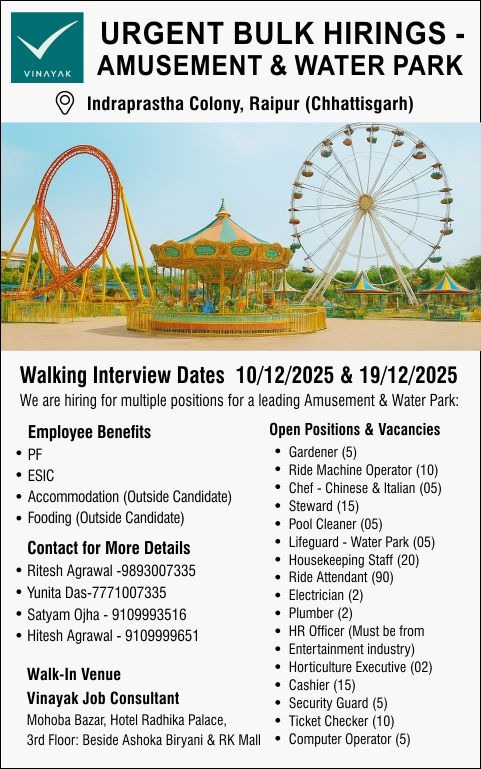 VINAYAK

URGENT BULK HIRINGS - AMUSEMENT & WATER PARK

Indraprastha Colony, Raipur (Chhattisgarh)

Walking Interview Dates 10/12/2025 & 19/12/2025

We are hiring for multiple positions for a leading Amusement & Water Park:

Employee Benefits
• PF
• ESIC
• Accommodation (Outside Candidate)
• Fooding (Outside Candidate)

Contact for More Details
• Ritesh Agrawal -9893007335
• Yunita Das-7771007335
• Satyam Ojha - 9109993516
• Hitesh Agrawal - 9109999651

Walk-In Venue
Vinayak Job Consultant
Mohoba Bazar, Hotel Radhika Palace, 3rd Floor: Beside Ashoka Biryani & RK Mall

Open Positions & Vacancies
• Gardener (5)
• Ride Machine Operator (10)
• Chef - Chinese & Italian (05)
• Steward (15)
• Pool Cleaner (05)
• Lifeguard - Water Park (05)
• Housekeeping Staff (20)
• Ride Attendant (90)
• Electrician (2)
• Plumber (2)
• HR Officer (Must be from
• Entertainment industry)
• Horticulture Executive (02)
• Cashier (15)
• Security Guard (5)
• Ticket Checker (10)
• Computer Operator (5)